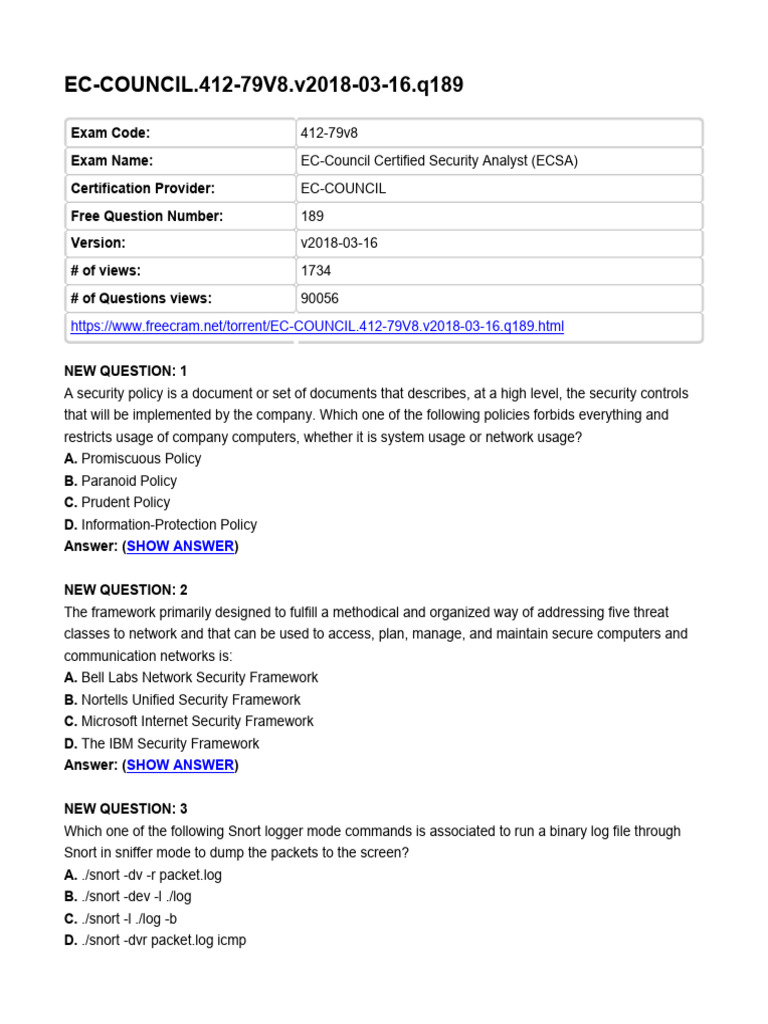 EC-COUNCIL.412-79V8.v2018-03-16.q189

| Exam Code: | 412-79v8 |
|---|---|
| Exam Name: | EC-Council Certified Security Analyst (ECSA) |
| Certification Provider: | EC-COUNCIL |
| Free Question Number: | 189 |
| Version: | v2018-03-16 |
| # of views: | 1734 |
| # of Questions views: | 90056 |
| https://www.freecram.net/torrent/EC-COUNCIL.412-79V8.v2018-03-16.q189.html | |

NEW QUESTION: 1
A security policy is a document or set of documents that describes, at a high level, the security controls that will be implemented by the company. Which one of the following policies forbids everything and restricts usage of company computers, whether it is system usage or network usage?
A. Promiscuous Policy
B. Paranoid Policy
C. Prudent Policy
D. Information-Protection Policy
Answer: (SHOW ANSWER)

NEW QUESTION: 2
The framework primarily designed to fulfill a methodical and organized way of addressing five threat classes to network and that can be used to access, plan, manage, and maintain secure computers and communication networks is:
A. Bell Labs Network Security Framework
B. Nortells Unified Security Framework
C. Microsoft Internet Security Framework
D. The IBM Security Framework
Answer: (SHOW ANSWER)

NEW QUESTION: 3
Which one of the following Snort logger mode commands is associated to run a binary log file through Snort in sniffer mode to dump the packets to the screen?
A. ./snort -dv -r packet.log
B. ./snort -dev -l ./log
C. ./snort -l ./log -b
D. ./snort -dvr packet.log icmp